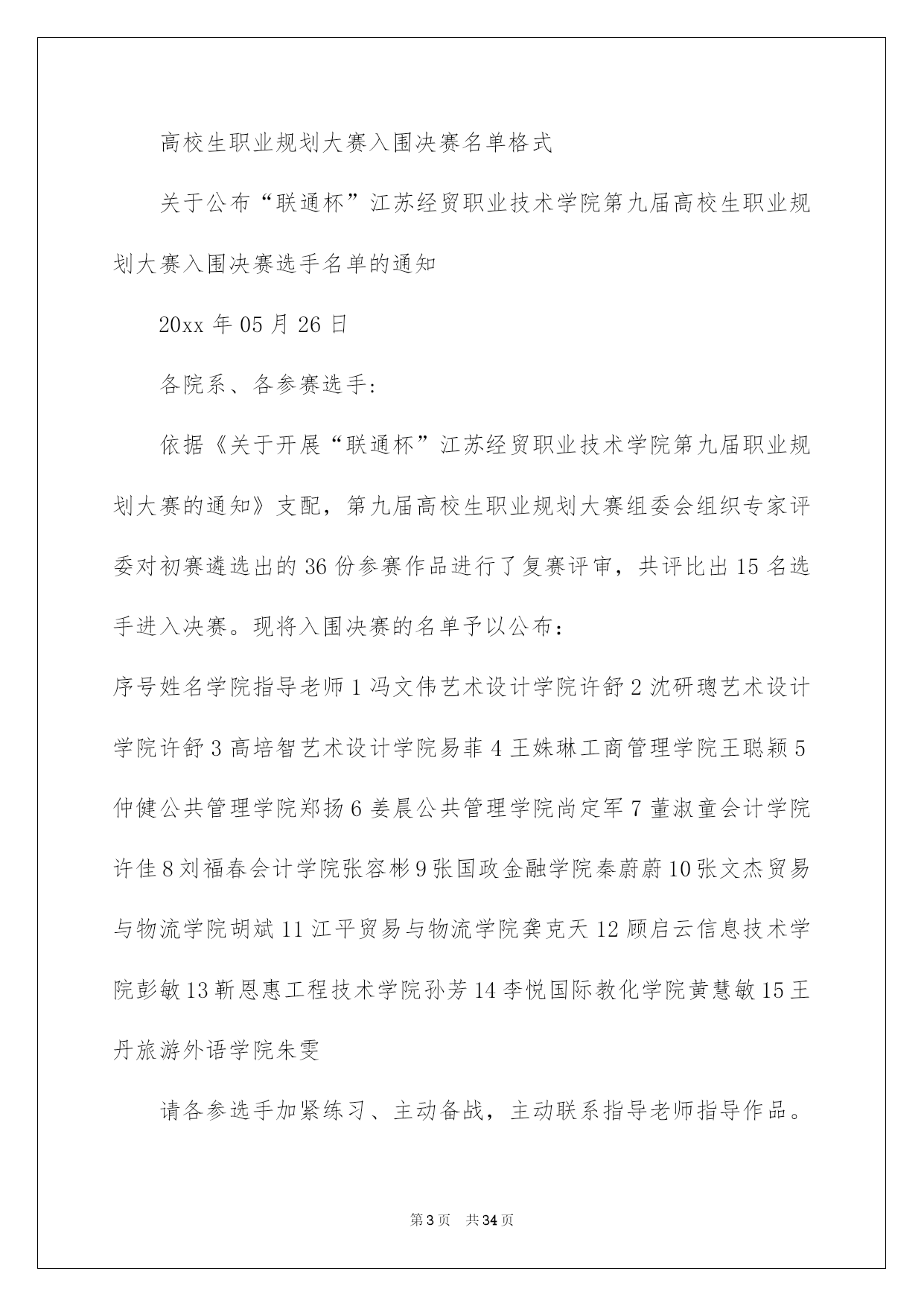 高校生职业规划大赛入围决赛名单格式

关于公布“联通杯”江苏经贸职业技术学院第九届高校生职业规划大赛入围决赛选手名单的通知

20xx 年 05 月 26 日

各院系、各参赛选手:

依据《关于开展“联通杯”江苏经贸职业技术学院第九届职业规划大赛的通知》支配，第九届高校生职业规划大赛组委会组织专家评委对初赛遴选出的 36 份参赛作品进行了复赛评审，共评比出 15 名选手进入决赛。现将入围决赛的名单予以公布：

序号姓名学院指导老师 1 冯文伟艺术设计学院许舒 2 沈研璁艺术设计学院许舒 3 高培智艺术设计学院易菲 4 王姝琳工商管理学院王聪颖 5 仲健公共管理学院郑扬 6 姜晨公共管理学院尚定军 7 董淑童会计学院许佳 8 刘福春会计学院张容彬 9 张国政金融学院秦蔚蔚 10 张文杰贸易与物流学院胡斌 11 江平贸易与物流学院龚克天 12 顾启云信息技术学院彭敏 13 靳恩惠工程技术学院孙芳 14 李悦国际教化学院黄慧敏 15 王丹旅游外语学院朱雯

请各参选手加紧练习、主动备战，主动联系指导老师指导作品。

第 3 页　共 34 页